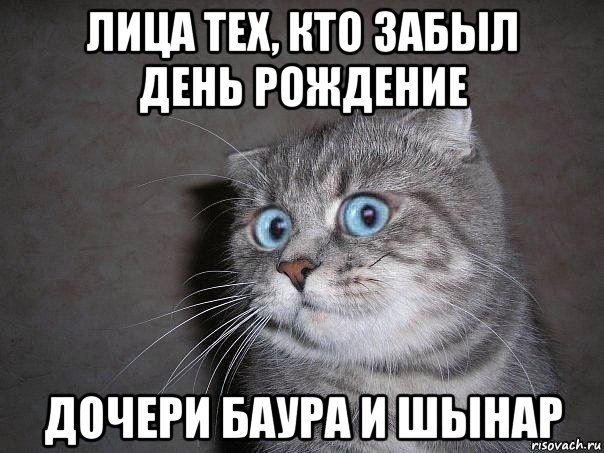 ЛИЦА ТЕХ, КТО ЗАБЫЛ ДЕНЬ РОЖДЕНИЕ

ДОЧЕРИ БАУРА И ШЫНАР

risovach.ru